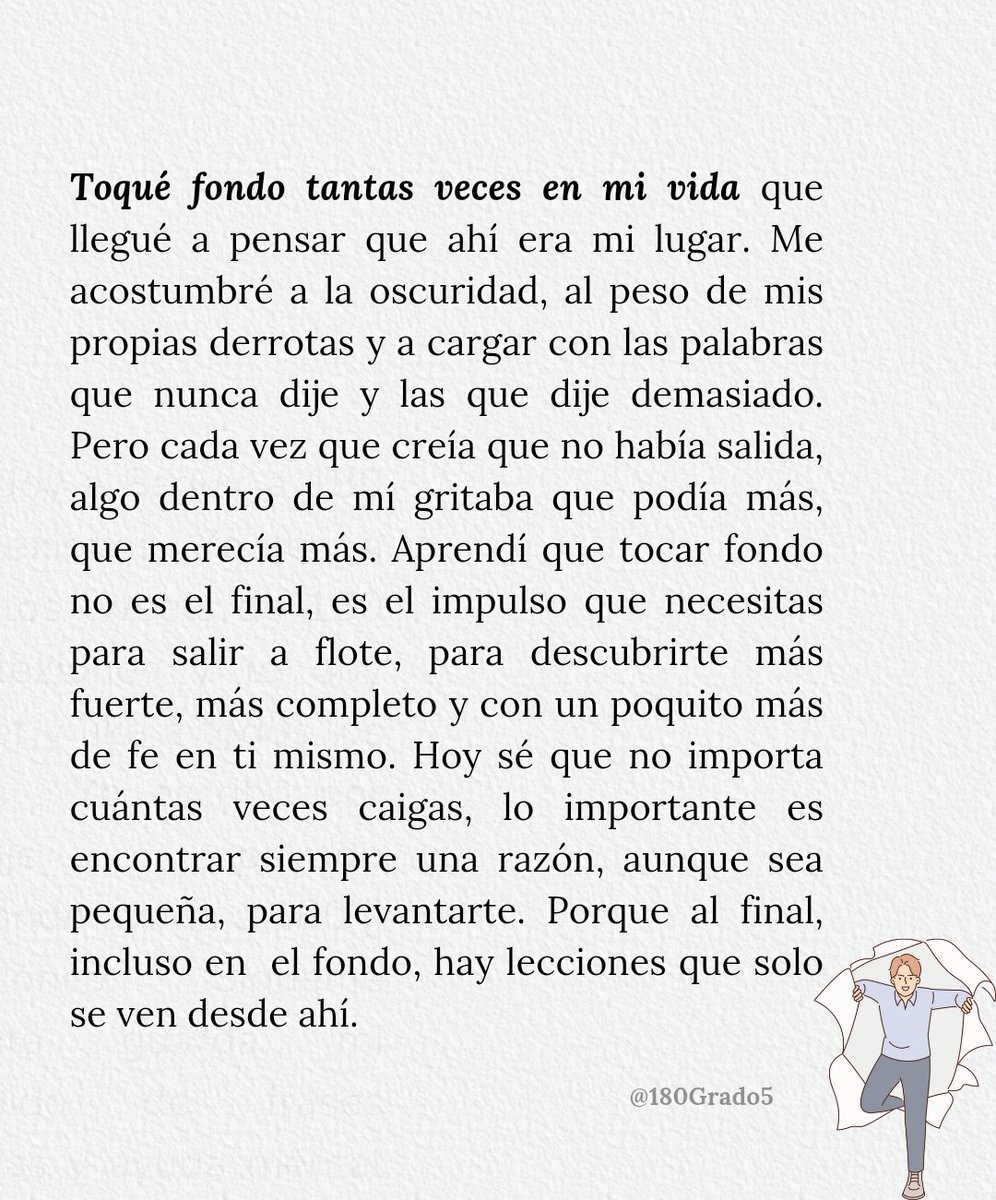 Toqué fondo tantas veces en mi vida que llegué a pensar que ahí era mi lugar. Me acostumbré a la oscuridad, al peso de mis propias derrotas y a cargar con las palabras que nunca dije y las que dije demasiado. Pero cada vez que creía que no había salida, algo dentro de mí gritaba que podía más, que merecía más. Aprendí que tocar fondo no es el final, es el impulso que necesitas para salir a flote, para descubrirte más fuerte, más completo y con un poquito más de fe en ti mismo. Hoy sé que no importa cuántas veces caigas, lo importante es encontrar siempre una razón, aunque sea pequeña, para levantarte. Porque al final, incluso en el fondo, hay lecciones que solo se ven desde ahí.

@180Grado5